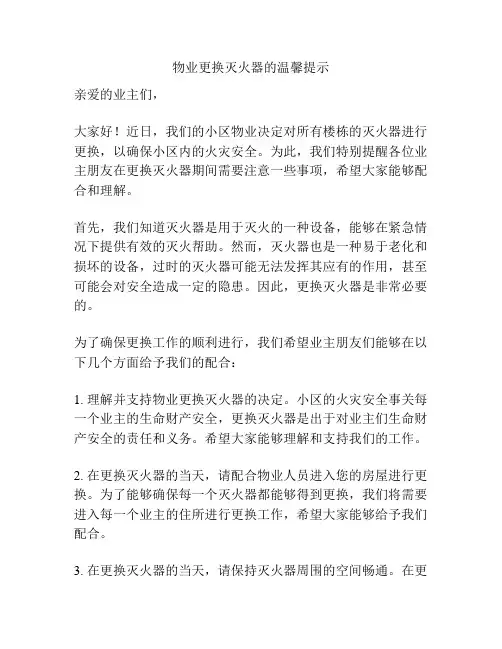 物业更换灭火器的温馨提示

亲爱的业主们，

大家好！近日，我们的小区物业决定对所有楼栋的灭火器进行更换，以确保小区内的火灾安全。为此，我们特别提醒各位业主朋友在更换灭火器期间需要注意一些事项，希望大家能够配合和理解。

首先，我们知道灭火器是用于灭火的一种设备，能够在紧急情况下提供有效的灭火帮助。然而，灭火器也是一种易于老化和损坏的设备，过时的灭火器可能无法发挥其应有的作用，甚至可能会对安全造成一定的隐患。因此，更换灭火器是非常必要的。

为了确保更换工作的顺利进行，我们希望业主朋友们能够在以下几个方面给予我们的配合：

1. 理解并支持物业更换灭火器的决定。小区的火灾安全事关每一个业主的生命财产安全，更换灭火器是出于对业主们生命财产安全的责任和义务。希望大家能够理解和支持我们的工作。

2. 在更换灭火器的当天，请配合物业人员进入您的房屋进行更换。为了能够确保每一个灭火器都能够得到更换，我们将需要进入每一个业主的住所进行更换工作，希望大家能够给予我们配合。

3. 在更换灭火器的当天，请保持灭火器周围的空间畅通。在更